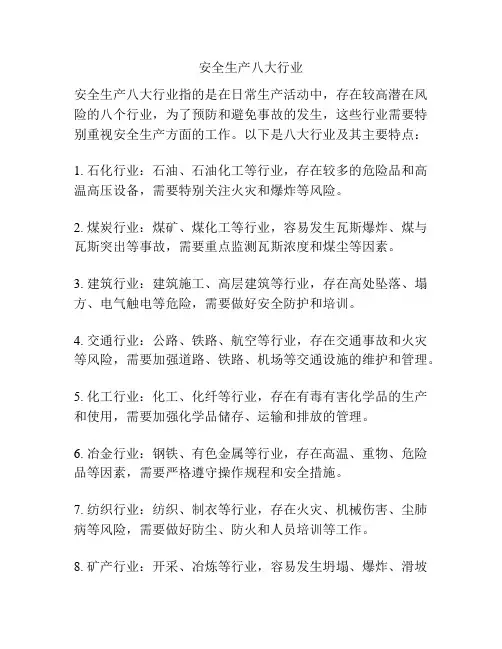 安全生产八大行业

安全生产八大行业指的是在日常生产活动中，存在较高潜在风险的八个行业，为了预防和避免事故的发生，这些行业需要特别重视安全生产方面的工作。以下是八大行业及其主要特点：

1. 石化行业：石油、石油化工等行业，存在较多的危险品和高温高压设备，需要特别关注火灾和爆炸等风险。

2. 煤炭行业：煤矿、煤化工等行业，容易发生瓦斯爆炸、煤与瓦斯突出等事故，需要重点监测瓦斯浓度和煤尘等因素。

3. 建筑行业：建筑施工、高层建筑等行业，存在高处坠落、塌方、电气触电等危险，需要做好安全防护和培训。

4. 交通行业：公路、铁路、航空等行业，存在交通事故和火灾等风险，需要加强道路、铁路、机场等交通设施的维护和管理。

5. 化工行业：化工、化纤等行业，存在有毒有害化学品的生产和使用，需要加强化学品储存、运输和排放的管理。

6. 冶金行业：钢铁、有色金属等行业，存在高温、重物、危险品等因素，需要严格遵守操作规程和安全措施。

7. 纺织行业：纺织、制衣等行业，存在火灾、机械伤害、尘肺病等风险，需要做好防尘、防火和人员培训等工作。

8. 矿产行业：开采、冶炼等行业，容易发生坍塌、爆炸、滑坡